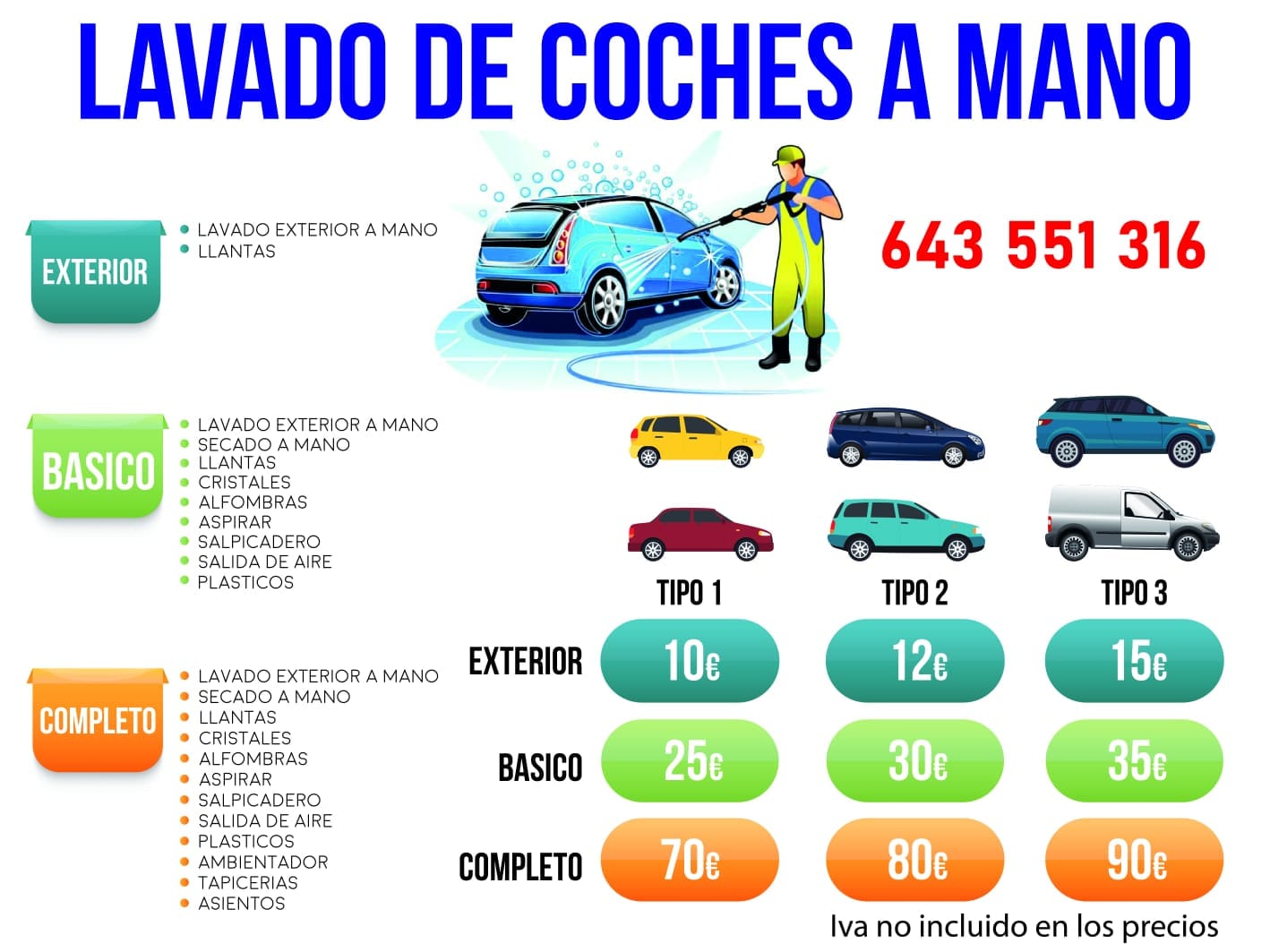 LAVADO DE COCHES A MANO

EXTERIOR
- LAVADO EXTERIOR A MANO
- LLANTAS

643 551 316

BASICO
- LAVADO EXTERIOR A MANO
- SECADO A MANO
- LLANTAS
- CRISTALES
- ALFOMBRAS
- ASPIRAR
- SALPICADERO
- SALIDA DE AIRE
- PLASTICOS

COMPLETO
- LAVADO EXTERIOR A MANO
- SECADO A MANO
- LLANTAS
- CRISTALES
- ALFOMBRAS
- ASPIRAR
- SALPICADERO
- SALIDA DE AIRE
- PLASTICOS
- AMBIENTADOR
- TAPICERIAS
- ASIENTOS

| | TIPO 1 | TIPO 2 | TIPO 3 |
|---|---|---|---|
| EXTERIOR | 10€ | 12€ | 15€ |
| BASICO | 25€ | 30€ | 35€ |
| COMPLETO | 70€ | 80€ | 90€ |

Iva no incluido en los precios